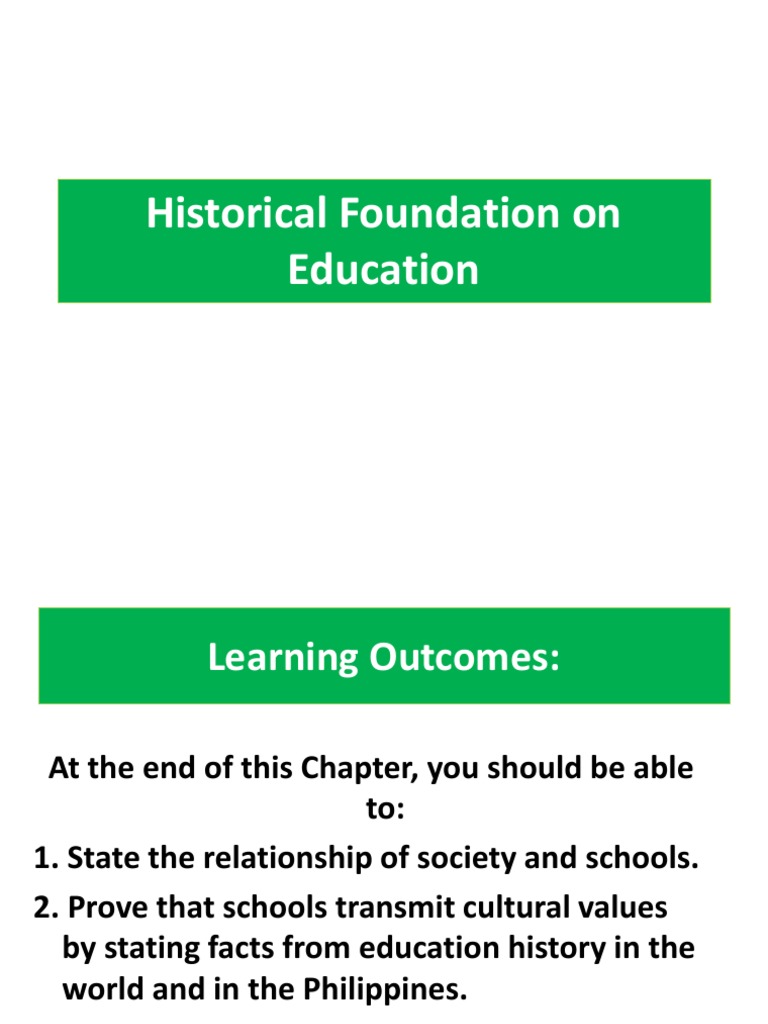 Historical Foundation on Education

Learning Outcomes:

At the end of this Chapter, you should be able to:

1. State the relationship of society and schools.

2. Prove that schools transmit cultural values by stating facts from education history in the world and in the Philippines.